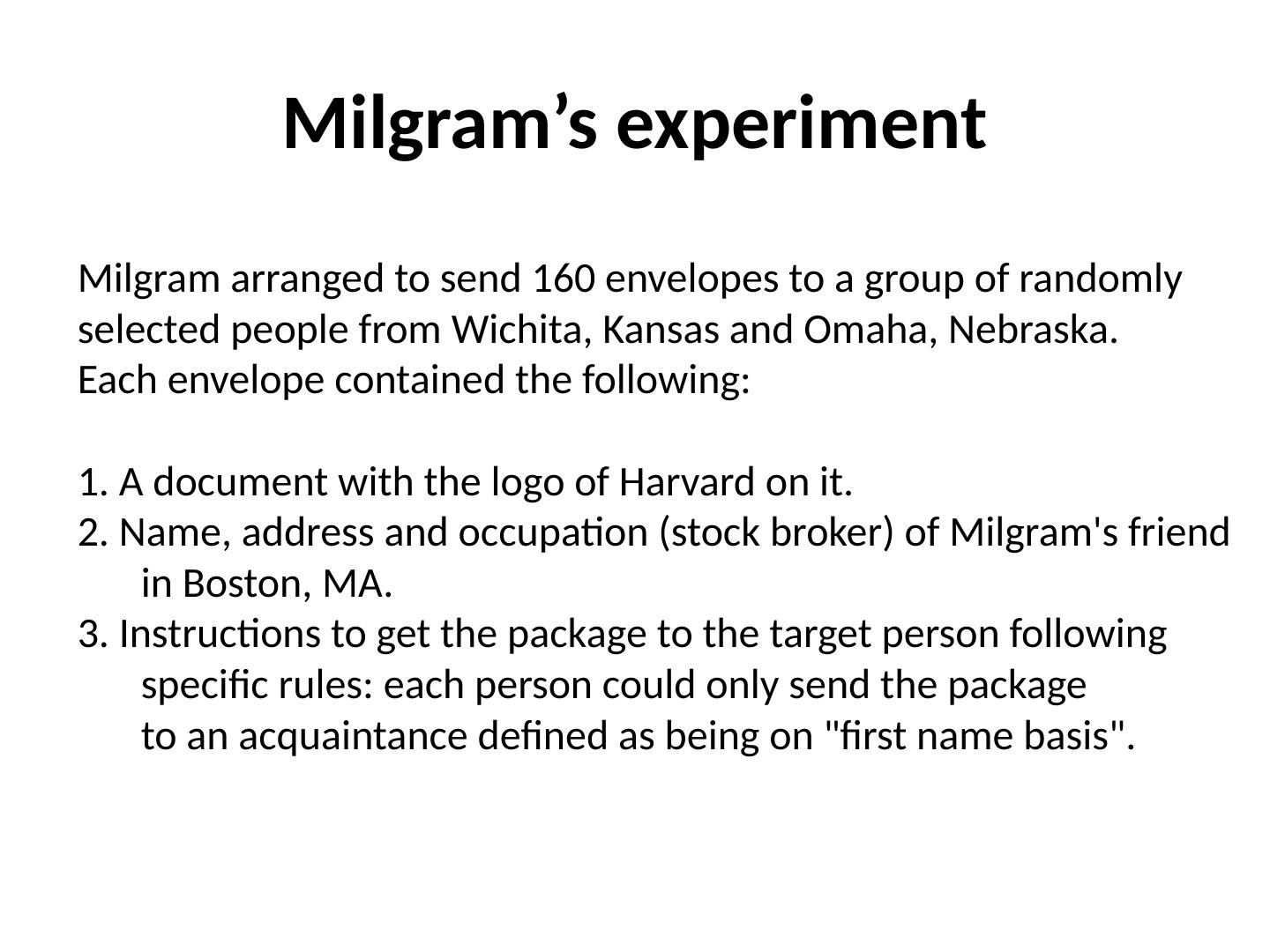 Milgram's experiment

Milgram arranged to send 160 envelopes to a group of randomly selected people from Wichita, Kansas and Omaha, Nebraska. Each envelope contained the following:

1. A document with the logo of Harvard on it.
2. Name, address and occupation (stock broker) of Milgram's friend in Boston, MA.
3. Instructions to get the package to the target person following specific rules: each person could only send the package to an acquaintance defined as being on "first name basis".